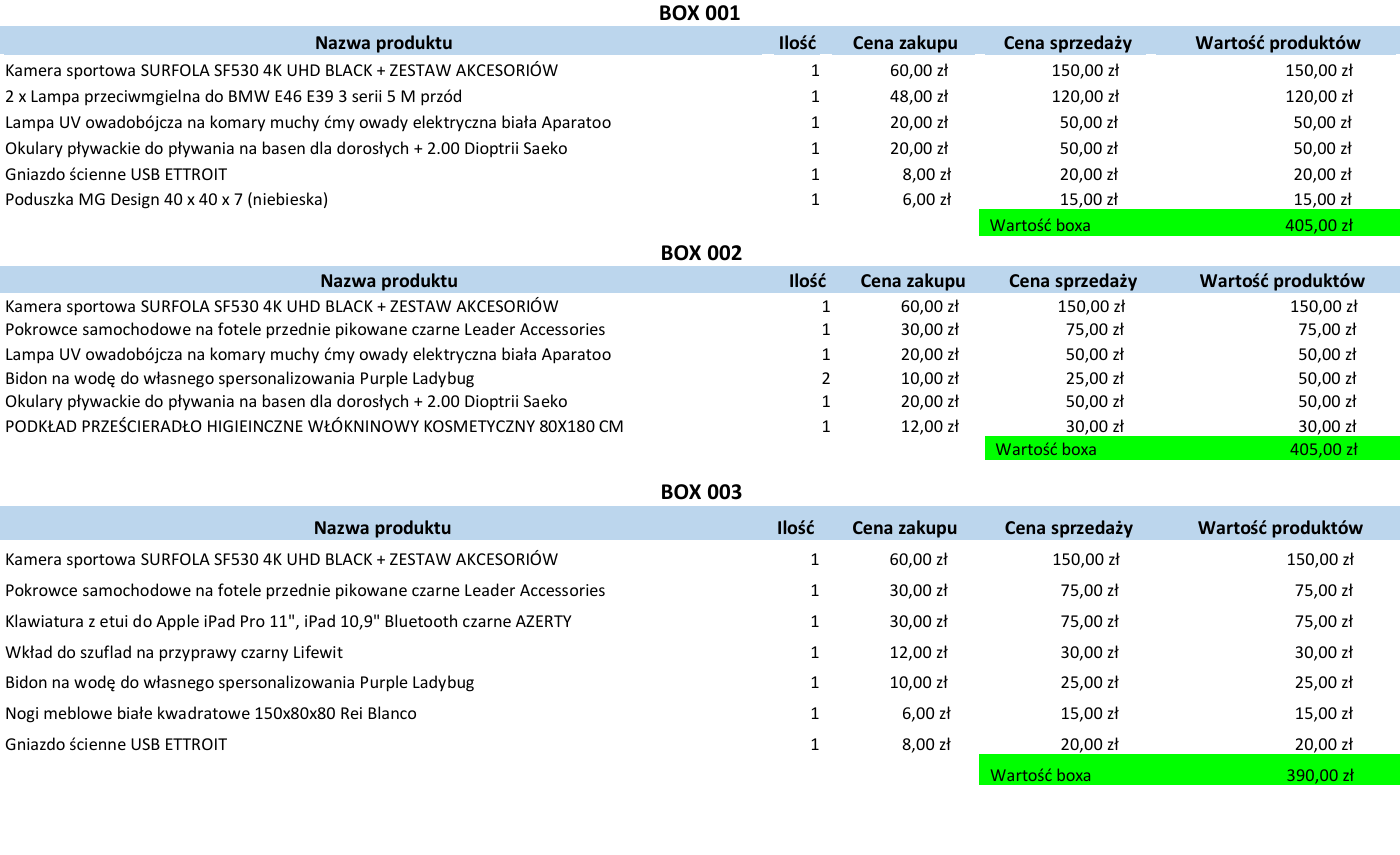 BOX 001

| Nazwa produktu | Ilość | Cena zakupu | Cena sprzedaży | Wartość produktów |
|---|---|---|---|---|
| Kamera sportowa SURFOLA SF530 4K UHD BLACK + ZESTAW AKCESORIÓW | 1 | 60,00 zł | 150,00 zł | 150,00 zł |
| 2 x Lampa przeciwmgielna do BMW E46 E39 3 serii 5 M przód | 1 | 48,00 zł | 120,00 zł | 120,00 zł |
| Lampa UV owadobójcza na komary muchy ćmy owady elektryczna biała Aparatoo | 1 | 20,00 zł | 50,00 zł | 50,00 zł |
| Okulary pływackie do pływania na basen dla dorosłych + 2.00 Dioptrii Saeko | 1 | 20,00 zł | 50,00 zł | 50,00 zł |
| Gniazdo ścienne USB ETTROIT | 1 | 8,00 zł | 20,00 zł | 20,00 zł |
| Poduszka MG Design 40 x 40 x 7 (niebieska) | 1 | 6,00 zł | 15,00 zł | 15,00 zł |
| | | | Wartość boxa | 405,00 zł |

BOX 002

| Nazwa produktu | Ilość | Cena zakupu | Cena sprzedaży | Wartość produktów |
|---|---|---|---|---|
| Kamera sportowa SURFOLA SF530 4K UHD BLACK + ZESTAW AKCESORIÓW | 1 | 60,00 zł | 150,00 zł | 150,00 zł |
| Pokrowce samochodowe na fotele przednie pikowane czarne Leader Accessories | 1 | 30,00 zł | 75,00 zł | 75,00 zł |
| Lampa UV owadobójcza na komary muchy ćmy owady elektryczna biała Aparatoo | 1 | 20,00 zł | 50,00 zł | 50,00 zł |
| Bidon na wodę do własnego spersonalizowania Purple Ladybug | 2 | 10,00 zł | 25,00 zł | 50,00 zł |
| Okulary pływackie do pływania na basen dla dorosłych + 2.00 Dioptrii Saeko | 1 | 20,00 zł | 50,00 zł | 50,00 zł |
| PODKŁAD PRZEŚCIERADŁO HIGIEINCZNE WŁÓKNINOWY KOSMETYCZNY 80X180 CM | 1 | 12,00 zł | 30,00 zł | 30,00 zł |
| | | | Wartość boxa | 405,00 zł |

BOX 003

| Nazwa produktu | Ilość | Cena zakupu | Cena sprzedaży | Wartość produktów |
|---|---|---|---|---|
| Kamera sportowa SURFOLA SF530 4K UHD BLACK + ZESTAW AKCESORIÓW | 1 | 60,00 zł | 150,00 zł | 150,00 zł |
| Pokrowce samochodowe na fotele przednie pikowane czarne Leader Accessories | 1 | 30,00 zł | 75,00 zł | 75,00 zł |
| Klawiatura z etui do Apple iPad Pro 11", iPad 10,9" Bluetooth czarne AZERTY | 1 | 30,00 zł | 75,00 zł | 75,00 zł |
| Wkład do szuflad na przyprawy czarny Lifewit | 1 | 12,00 zł | 30,00 zł | 30,00 zł |
| Bidon na wodę do własnego spersonalizowania Purple Ladybug | 1 | 10,00 zł | 25,00 zł | 25,00 zł |
| Nogi meblowe białe kwadratowe 150x80x80 Rei Blanco | 1 | 6,00 zł | 15,00 zł | 15,00 zł |
| Gniazdo ścienne USB ETTROIT | 1 | 8,00 zł | 20,00 zł | 20,00 zł |
| | | | Wartość boxa | 390,00 zł |